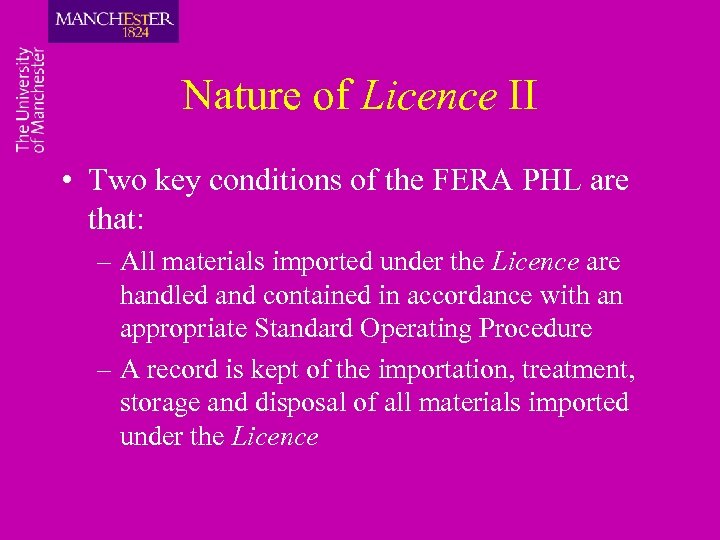 MANCHESTER
1824

The University of Manchester

Nature of Licence II

• Two key conditions of the FERA PHL are that:
– All materials imported under the Licence are handled and contained in accordance with an appropriate Standard Operating Procedure
– A record is kept of the importation, treatment, storage and disposal of all materials imported under the Licence